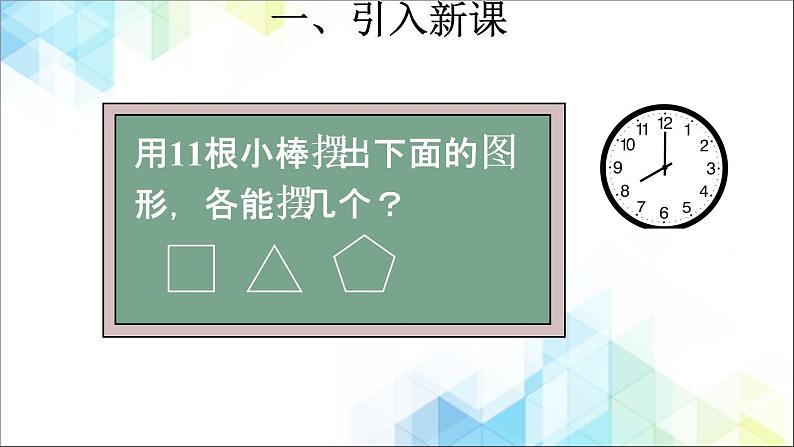 一、引入新课

用11根小棒摆出下面的图形，各能摆几个？

12
1
2
3
4
5
6
7
8
9
10
11